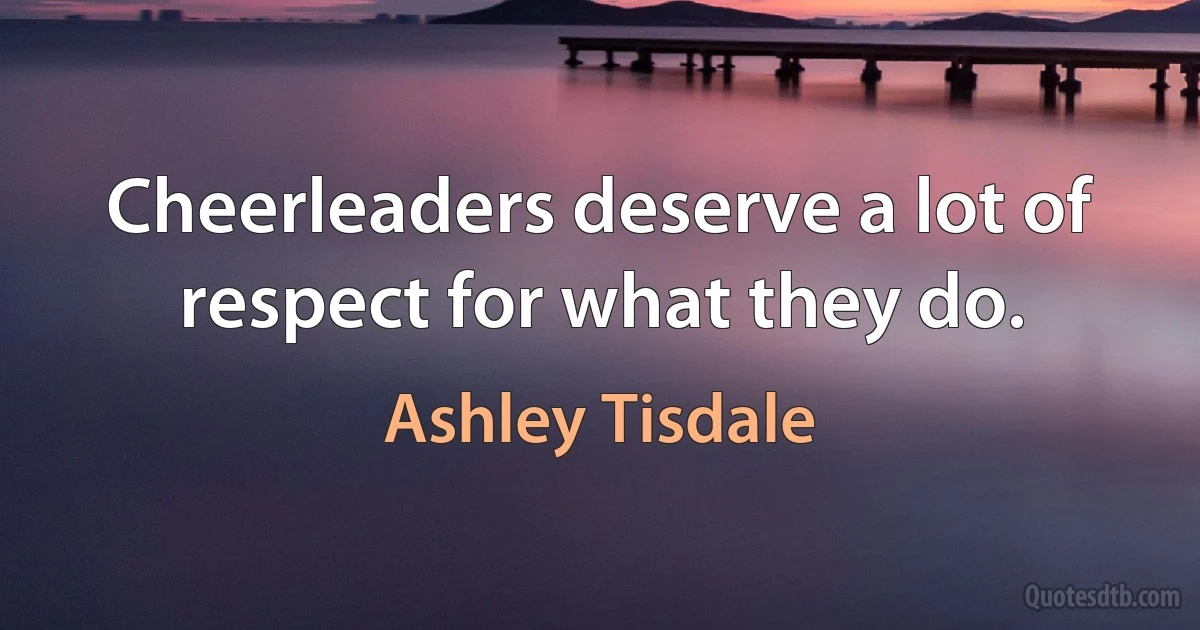 Cheerleaders deserve a lot of respect for what they do.

Ashley Tisdale

Quotesdtb.com